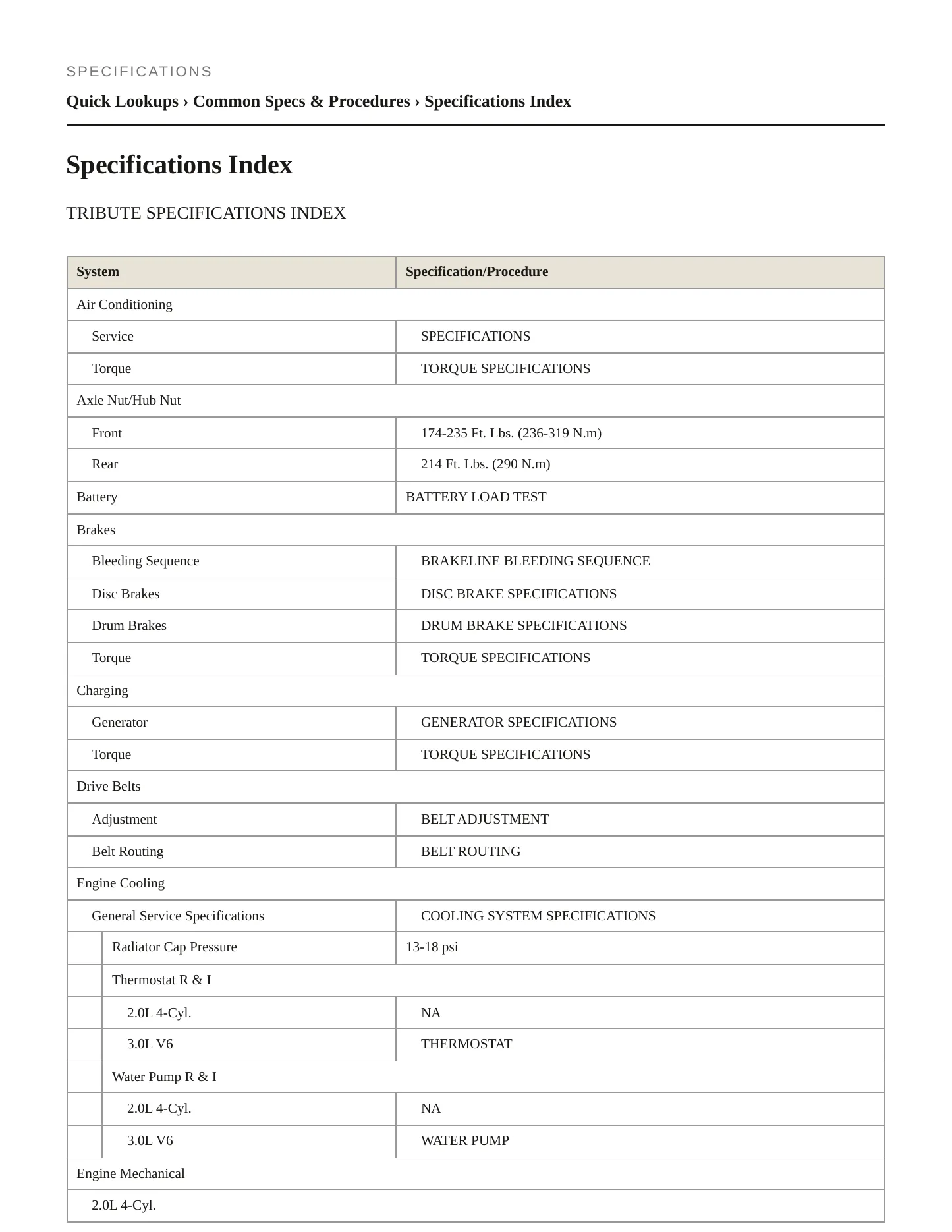 SPECIFICATIONS

Quick Lookups › Common Specs & Procedures › Specifications Index

Specifications Index

TRIBUTE SPECIFICATIONS INDEX

| System | Specification/Procedure |
|---|---|
| Air Conditioning | |
| Service | SPECIFICATIONS |
| Torque | TORQUE SPECIFICATIONS |
| Axle Nut/Hub Nut | |
| Front | 174-235 Ft. Lbs. (236-319 N.m) |
| Rear | 214 Ft. Lbs. (290 N.m) |
| Battery | BATTERY LOAD TEST |
| Brakes | |
| Bleeding Sequence | BRAKELINE BLEEDING SEQUENCE |
| Disc Brakes | DISC BRAKE SPECIFICATIONS |
| Drum Brakes | DRUM BRAKE SPECIFICATIONS |
| Torque | TORQUE SPECIFICATIONS |
| Charging | |
| Generator | GENERATOR SPECIFICATIONS |
| Torque | TORQUE SPECIFICATIONS |
| Drive Belts | |
| Adjustment | BELT ADJUSTMENT |
| Belt Routing | BELT ROUTING |
| Engine Cooling | |
| General Service Specifications | COOLING SYSTEM SPECIFICATIONS |
| Radiator Cap Pressure | 13-18 psi |
| Thermostat R & I | |
| 2.0L 4-Cyl. | NA |
| 3.0L V6 | THERMOSTAT |
| Water Pump R & I | |
| 2.0L 4-Cyl. | NA |
| 3.0L V6 | WATER PUMP |
| Engine Mechanical | |
| 2.0L 4-Cyl. | |